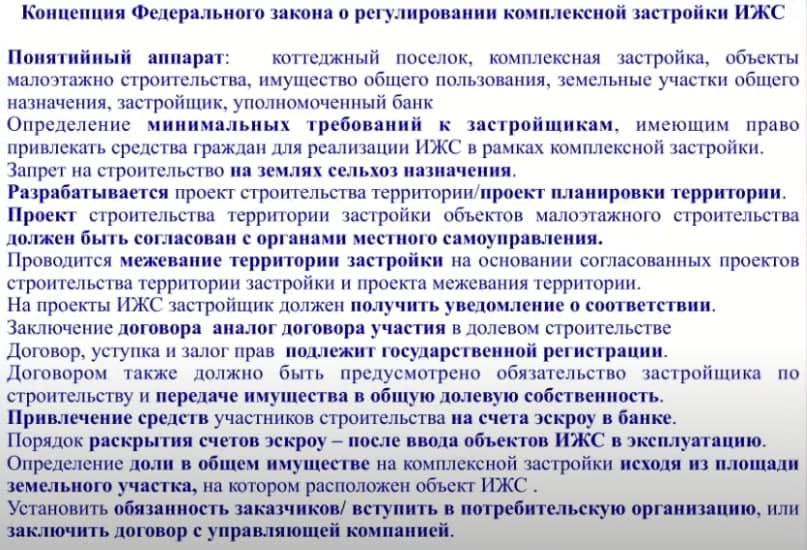 Концепция Федерального закона о регулировании комплексной застройки ИЖС

Понятийный аппарат: коттеджный поселок, комплексная застройка, объекты малоэтажно строительства, имущество общего пользования, земельные участки общего назначения, застройщик, уполномоченный банк

Определение минимальных требований к застройщикам, имеющим право привлекать средства граждан для реализации ИЖС в рамках комплексной застройки.

Запрет на строительство на землях сельхоз назначения.

Разрабатывается проект строительства территории/проект планировки территории.

Проект строительства территории застройки объектов малоэтажного строительства должен быть согласован с органами местного самоуправления.

Проводится межевание территории застройки на основании согласованных проектов строительства территории застройки и проекта межевания территории.

На проекты ИЖС застройщик должен получить уведомление о соответствии.

Заключение договора аналог договора участия в долевом строительстве

Договор, уступка и залог прав подлежит государственной регистрации.

Договором также должно быть предусмотрено обязательство застройщика по строительству и передаче имущества в общую долевую собственность.

Привлечение средств участников строительства на счета эскроу в банке.

Порядок раскрытия счетов эскроу – после ввода объектов ИЖС в эксплуатацию.

Определение доли в общем имуществе на комплексной застройки исходя из площади земельного участка, на котором расположен объект ИЖС .

Установить обязанность заказчиков/ вступить в потребительскую организацию, или заключить договор с управляющей компанией.